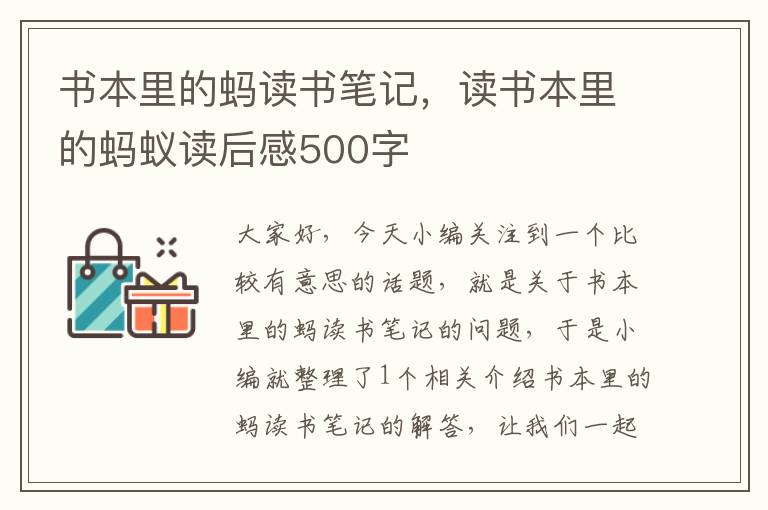 书本里的蚂读书笔记，读书本里的蚂蚁读后感500字

大家好，今天小编关注到一个比较有意思的话题，就是关于书本里的蚂读书笔记的问题，于是小编就整理了1个相关介绍书本里的蚂读书笔记的解答，让我们一起